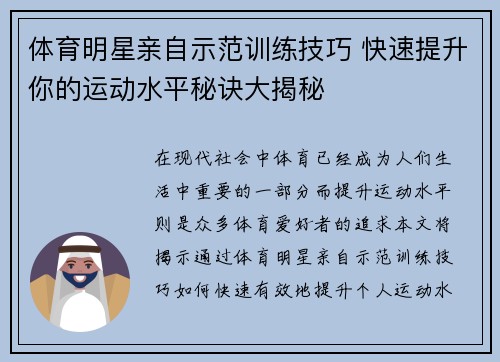 体育明星亲自示范训练技巧 快速提升你的运动水平秘诀大揭秘

在现代社会中体育已经成为人们生活中重要的一部分而提升运动水平则是众多体育爱好者的追求本文将揭示通过体育明星亲自示范训练技巧如何快速有效地提升个人运动水